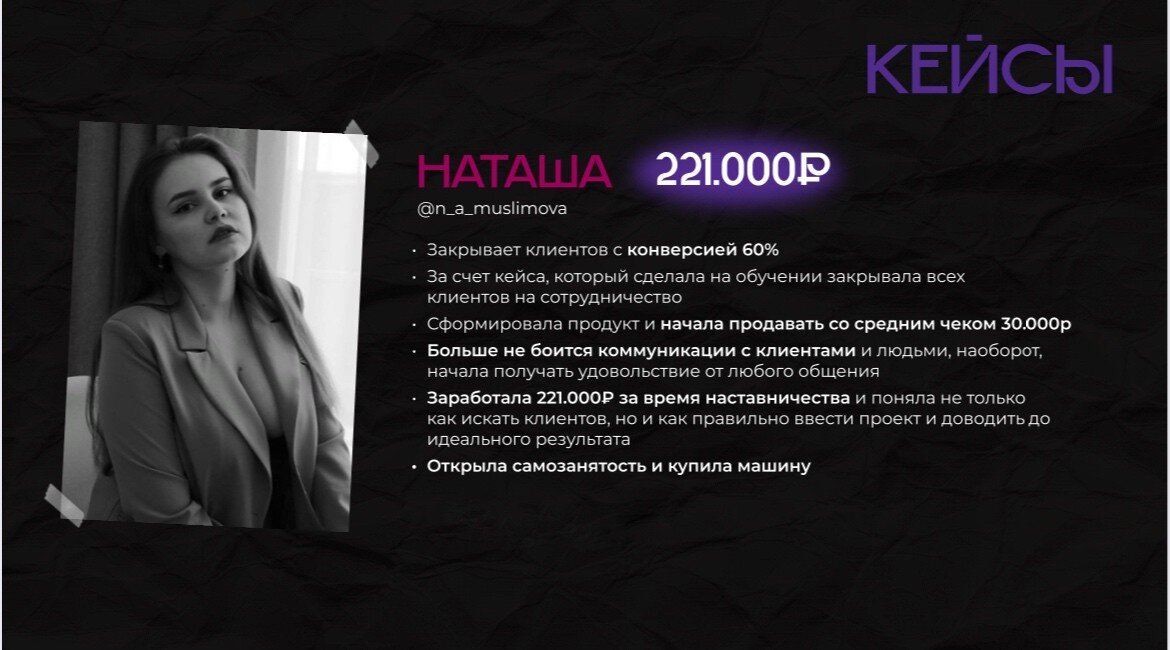 КЕЙСЫ

НАТАША 221.000₽

@n_a_muslimova

• Закрывает клиентов с конверсией 60%
• За счет кейса, который сделала на обучении закрывала всех клиентов на сотрудничество
• Сформировала продукт и начала продавать со средним чеком 30.000р
• Больше не боится коммуникации с клиентами и людьми, наоборот, начала получать удовольствие от любого общения
• Заработала 221.000₽ за время наставничества и поняла не только как искать клиентов, но и как правильно ввести проект и доводить до идеального результата
• Открыла самозанятость и купила машину